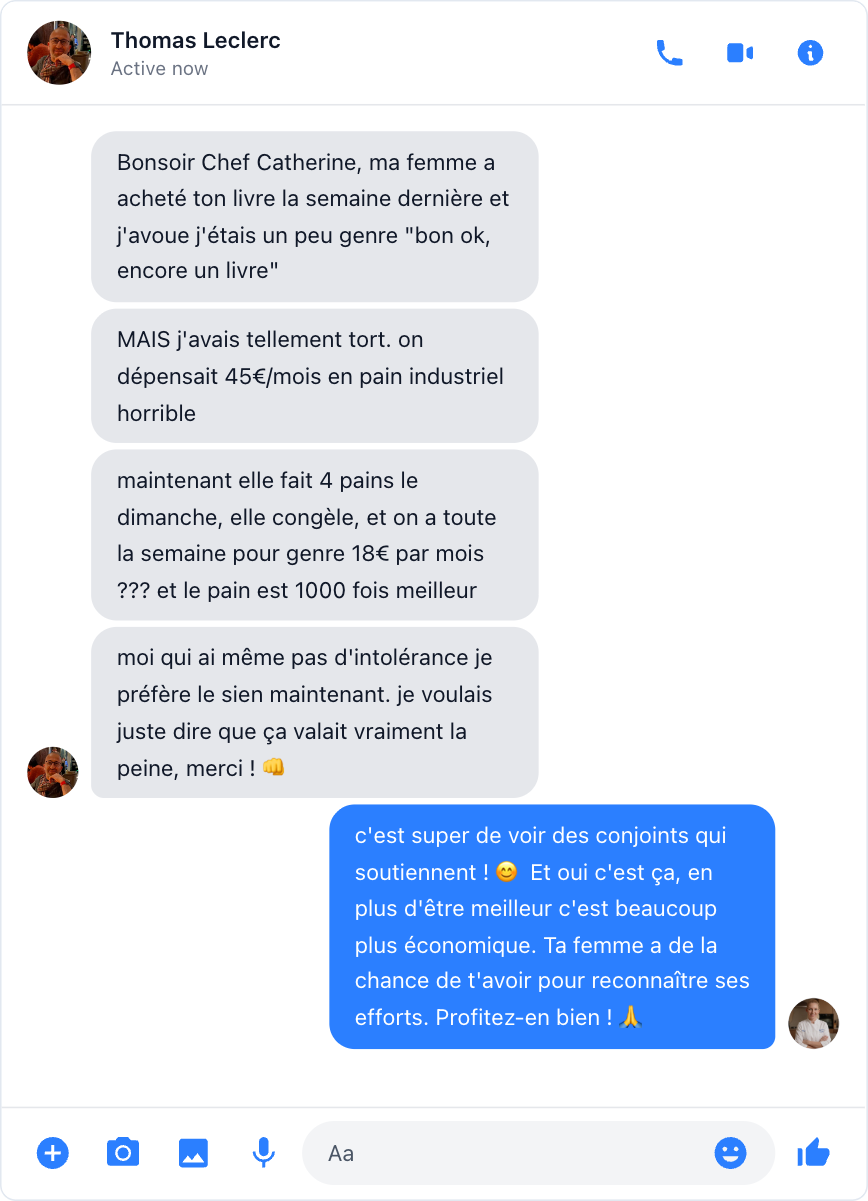 Thomas Leclerc
Active now

Bonsoir Chef Catherine, ma femme a acheté ton livre la semaine dernière et j'avoue j'étais un peu genre "bon ok, encore un livre"

MAIS j'avais tellement tort. on dépensait 45€/mois en pain industriel horrible

maintenant elle fait 4 pains le dimanche, elle congèle, et on a toute la semaine pour genre 18€ par mois ??? et le pain est 1000 fois meilleur

moi qui ai même pas d'intolérance je préfère le sien maintenant. je voulais juste dire que ça valait vraiment la peine, merci ! 👊

c'est super de voir des conjoints qui soutiennent ! 😊 Et oui c'est ça, en plus d'être meilleur c'est beaucoup plus économique. Ta femme a de la chance de t'avoir pour reconnaître ses efforts. Profitez-en bien ! 🙏

Aa